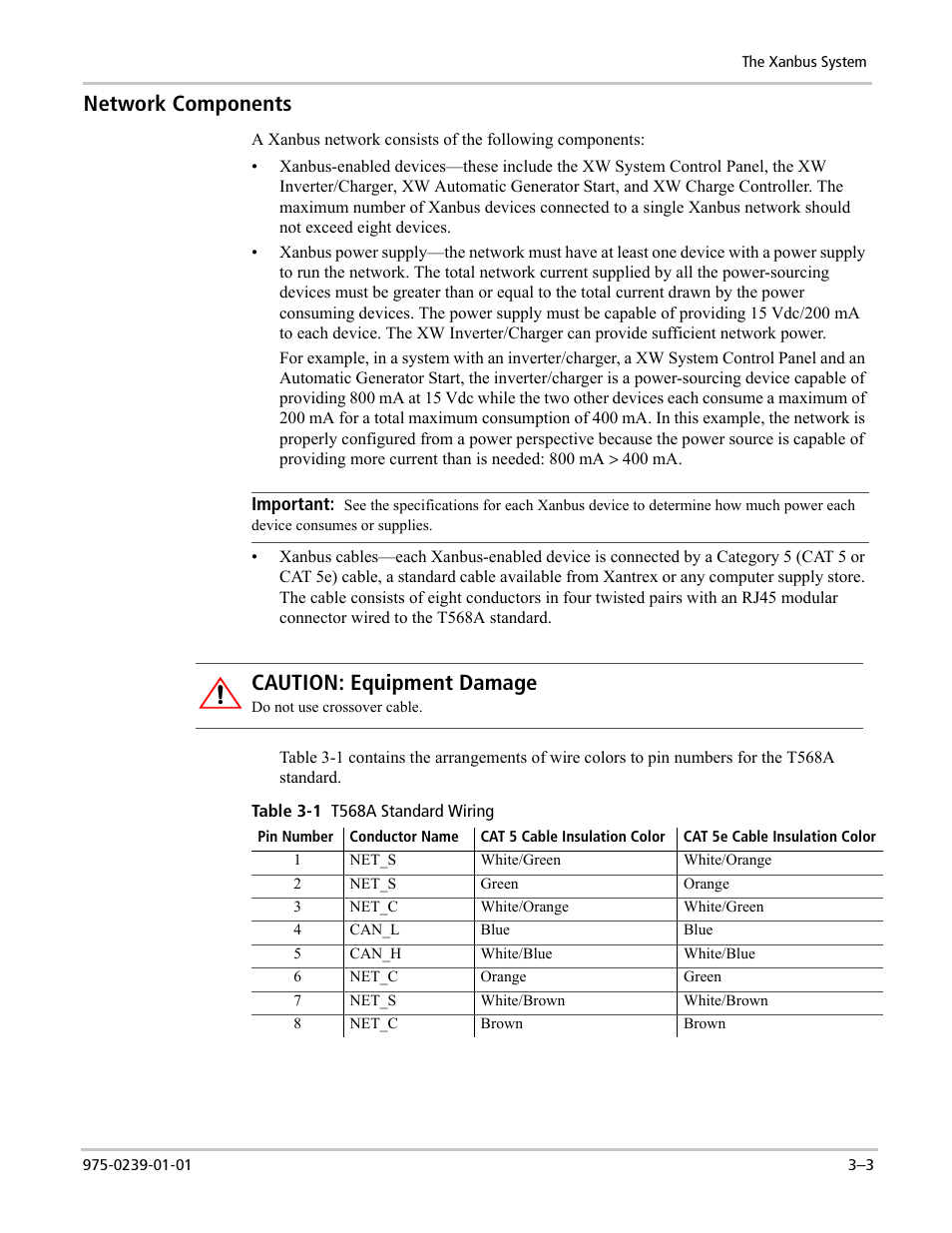 The Xanbus System

Network Components

A Xanbus network consists of the following components:

• Xanbus-enabled devices—these include the XW System Control Panel, the XW Inverter/Charger, XW Automatic Generator Start, and XW Charge Controller. The maximum number of Xanbus devices connected to a single Xanbus network should not exceed eight devices.

• Xanbus power supply—the network must have at least one device with a power supply to run the network. The total network current supplied by all the power-sourcing devices must be greater than or equal to the total current drawn by the power consuming devices. The power supply must be capable of providing 15 Vdc/200 mA to each device. The XW Inverter/Charger can provide sufficient network power.

For example, in a system with an inverter/charger, a XW System Control Panel and an Automatic Generator Start, the inverter/charger is a power-sourcing device capable of providing 800 mA at 15 Vdc while the two other devices each consume a maximum of 200 mA for a total maximum consumption of 400 mA. In this example, the network is properly configured from a power perspective because the power source is capable of providing more current than is needed: 800 mA > 400 mA.

Important: See the specifications for each Xanbus device to determine how much power each device consumes or supplies.

• Xanbus cables—each Xanbus-enabled device is connected by a Category 5 (CAT 5 or CAT 5e) cable, a standard cable available from Xantrex or any computer supply store. The cable consists of eight conductors in four twisted pairs with an RJ45 modular connector wired to the T568A standard.

CAUTION: Equipment Damage
Do not use crossover cable.

Table 3-1 contains the arrangements of wire colors to pin numbers for the T568A standard.

Table 3-1 T568A Standard Wiring

| Pin Number | Conductor Name | CAT 5 Cable Insulation Color | CAT 5e Cable Insulation Color |
|---|---|---|---|
| 1 | NET_S | White/Green | White/Orange |
| 2 | NET_S | Green | Orange |
| 3 | NET_C | White/Orange | White/Green |
| 4 | CAN_L | Blue | Blue |
| 5 | CAN_H | White/Blue | White/Blue |
| 6 | NET_C | Orange | Green |
| 7 | NET_S | White/Brown | White/Brown |
| 8 | NET_C | Brown | Brown |

975-0239-01-01 3–3